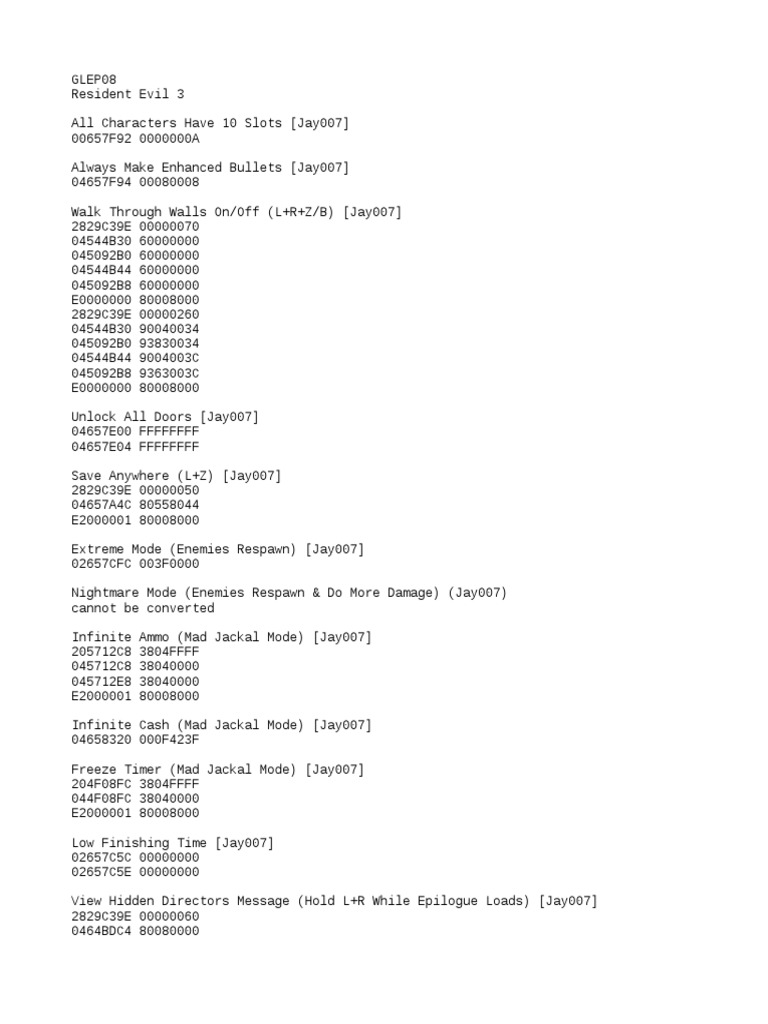 GLEP08
Resident Evil 3

All Characters Have 10 Slots [Jay007]
00657F92 0000000A

Always Make Enhanced Bullets [Jay007]
04657F94 00080008

Walk Through Walls On/Off (L+R+Z/B) [Jay007]
2829C39E 00000070
04544B30 60000000
045092B0 60000000
04544B44 60000000
045092B8 60000000
E0000000 80008000
2829C39E 00000260
04544B30 90040034
045092B0 93830034
04544B44 9004003C
045092B8 9363003C
E0000000 80008000

Unlock All Doors [Jay007]
04657E00 FFFFFFFF
04657E04 FFFFFFFF

Save Anywhere (L+Z) [Jay007]
2829C39E 00000050
04657A4C 80558044
E2000001 80008000

Extreme Mode (Enemies Respawn) [Jay007]
02657CFC 003F0000

Nightmare Mode (Enemies Respawn & Do More Damage) (Jay007)
cannot be converted

Infinite Ammo (Mad Jackal Mode) [Jay007]
205712C8 3804FFFF
045712C8 38040000
045712E8 38040000
E2000001 80008000

Infinite Cash (Mad Jackal Mode) [Jay007]
04658320 000F423F

Freeze Timer (Mad Jackal Mode) [Jay007]
204F08FC 3804FFFF
044F08FC 38040000
E2000001 80008000

Low Finishing Time [Jay007]
02657C5C 00000000
02657C5E 00000000

View Hidden Directors Message (Hold L+R While Epilogue Loads) [Jay007]
2829C39E 00000060
0464BDC4 80080000